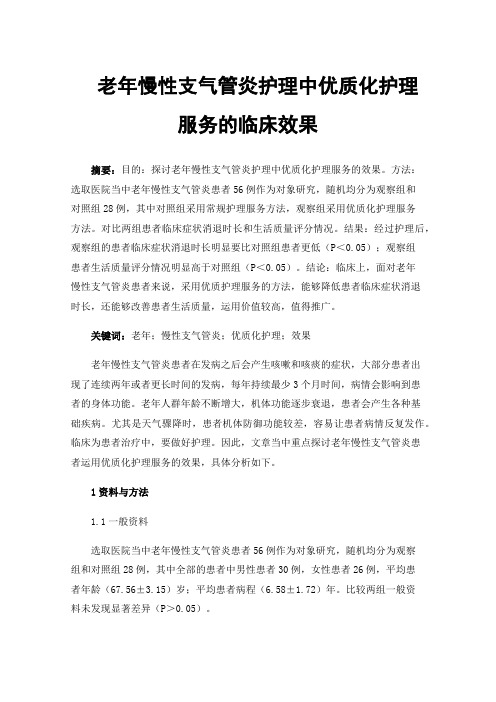 老年慢性支气管炎护理中优质化护理服务的临床效果

摘要：目的：探讨老年慢性支气管炎护理中优质化护理服务的效果。方法：选取医院当中老年慢性支气管炎患者56例作为对象研究，随机均分为观察组和对照组28例，其中对照组采用常规护理服务方法，观察组采用优质化护理服务方法。对比两组患者临床症状消退时长和生活质量评分情况。结果：经过护理后，观察组的患者临床症状消退时长明显要比对照组患者更低（P<0.05）；观察组患者生活质量评分情况明显高于对照组（P<0.05）。结论：临床上，面对老年慢性支气管炎患者来说，采用优质护理服务的方法，能够降低患者临床症状消退时长，还能够改善患者生活质量，运用价值较高，值得推广。

关键词：老年；慢性支气管炎；优质化护理；效果

老年慢性支气管炎患者在发病之后会产生咳嗽和咳痰的症状，大部分患者出现了连续两年或者更长时间的发病，每年持续最少3个月时间，病情会影响到患者的身体功能。老年人群年龄不断增大，机体功能逐步衰退，患者会产生各种基础疾病。尤其是天气骤降时，患者机体防御功能较差，容易让患者病情反复发作。临床为患者治疗中，要做好护理。因此，文章当中重点探讨老年慢性支气管炎患者运用优质化护理服务的效果，具体分析如下。

1资料与方法

1.1一般资料

选取医院当中老年慢性支气管炎患者56例作为对象研究，随机均分为观察组和对照组28例，其中全部的患者中男性患者30例，女性患者26例，平均患者年龄（67.56±3.15）岁；平均患者病程（6.58±1.72）年。比较两组一般资料未发现显著差异（P>0.05）。